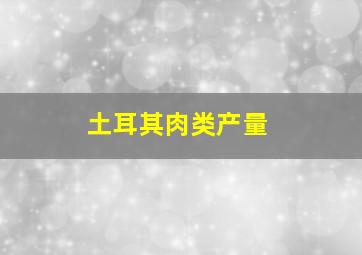 土耳其肉类产量